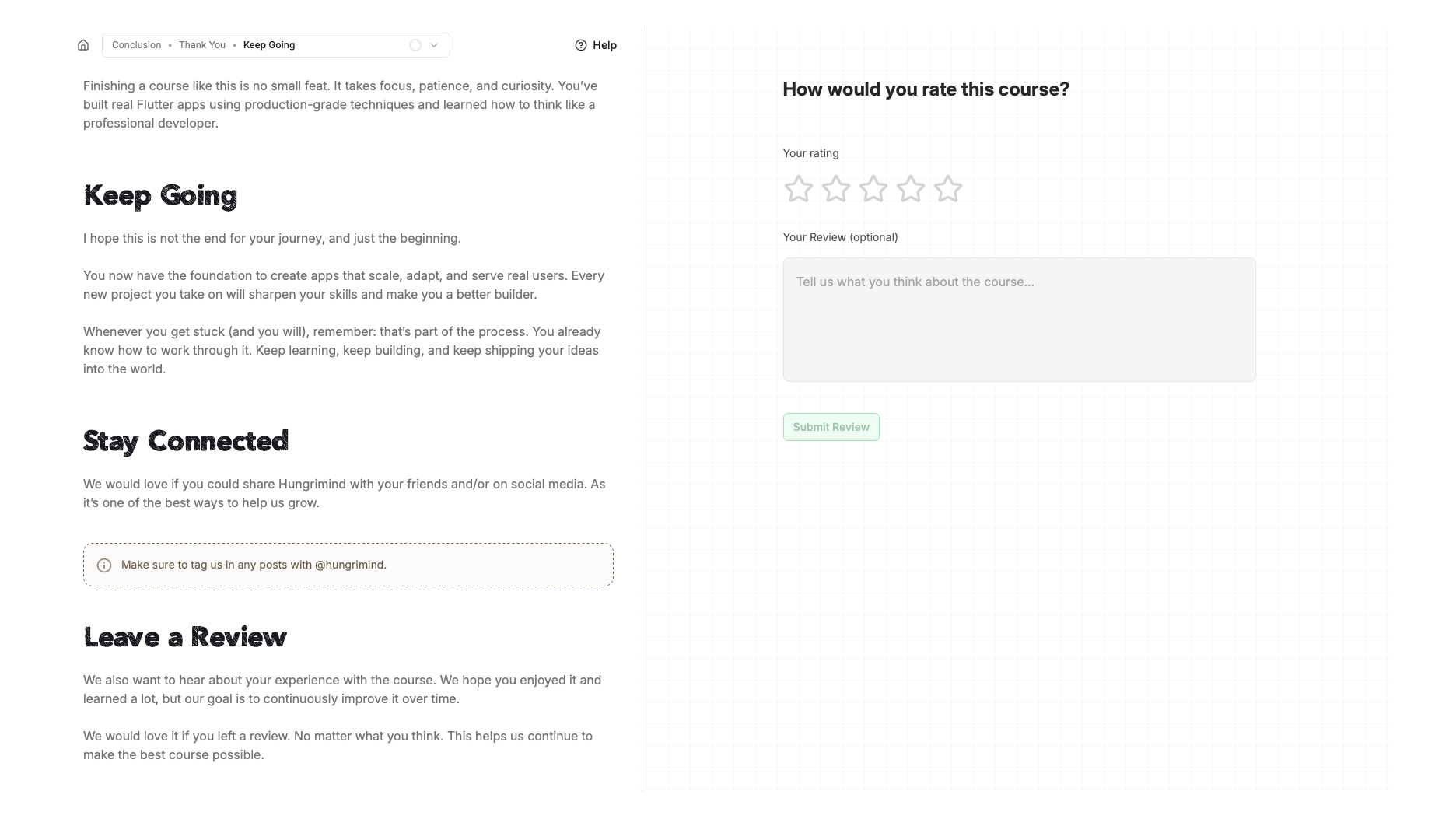 Conclusion • Thank You • Keep Going

Help

Finishing a course like this is no small feat. It takes focus, patience, and curiosity. You've built real Flutter apps using production-grade techniques and learned how to think like a professional developer.

Keep Going

I hope this is not the end for your journey, and just the beginning.

You now have the foundation to create apps that scale, adapt, and serve real users. Every new project you take on will sharpen your skills and make you a better builder.

Whenever you get stuck (and you will), remember: that's part of the process. You already know how to work through it. Keep learning, keep building, and keep shipping your ideas into the world.

Stay Connected

We would love if you could share Hungrimind with your friends and/or on social media. As it's one of the best ways to help us grow.

Make sure to tag us in any posts with @hungrimind.

Leave a Review

We also want to hear about your experience with the course. We hope you enjoyed it and learned a lot, but our goal is to continuously improve it over time.

We would love it if you left a review. No matter what you think. This helps us continue to make the best course possible.

How would you rate this course?

Your rating

Your Review (optional)

Tell us what you think about the course...

Submit Review